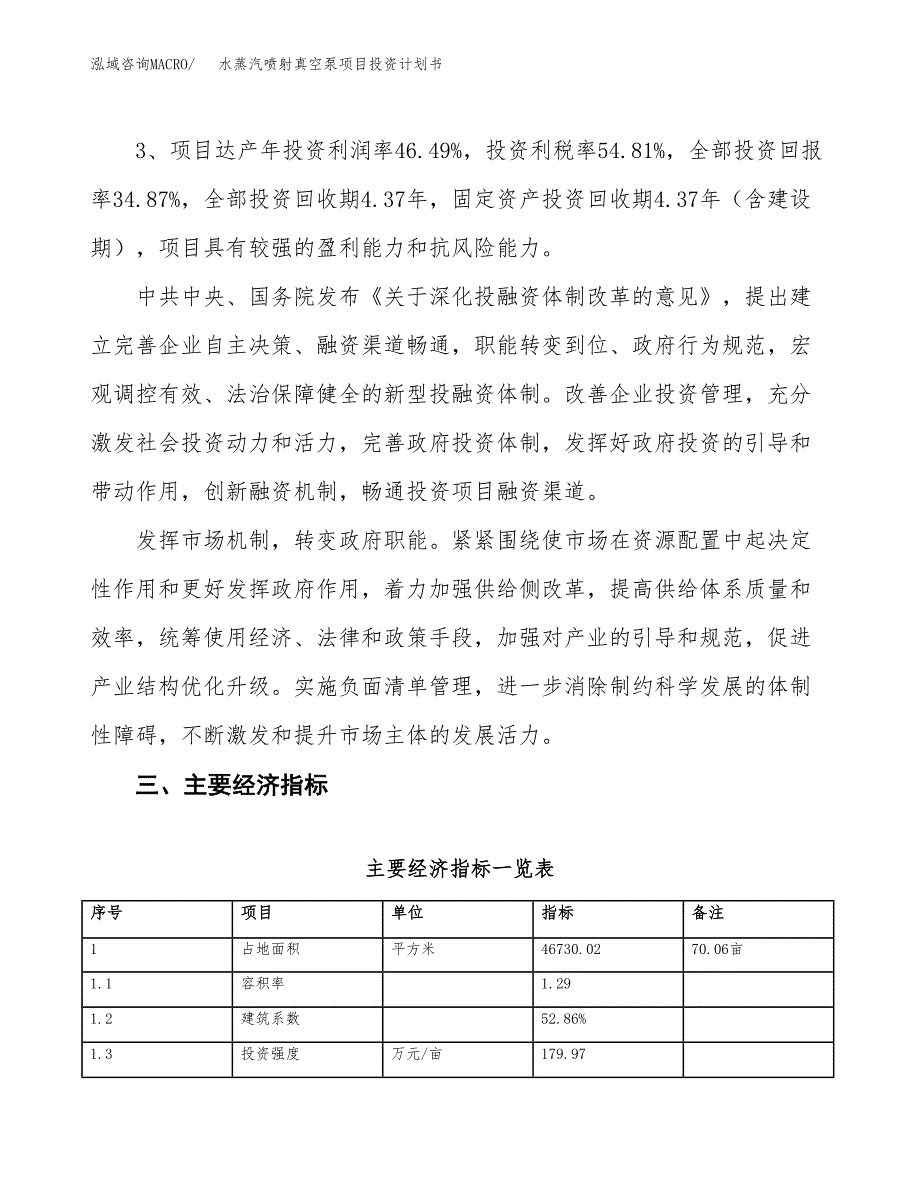 泓域咨询MACRO/　水蒸汽喷射真空泵项目投资计划书

3、项目达产年投资利润率46.49%，投资利税率54.81%，全部投资回报率34.87%，全部投资回收期4.37年，固定资产投资回收期4.37年（含建设期），项目具有较强的盈利能力和抗风险能力。

中共中央、国务院发布《关于深化投融资体制改革的意见》，提出建立完善企业自主决策、融资渠道畅通，职能转变到位、政府行为规范，宏观调控有效、法治保障健全的新型投融资体制。改善企业投资管理，充分激发社会投资动力和活力，完善政府投资体制，发挥好政府投资的引导和带动作用，创新融资机制，畅通投资项目融资渠道。

发挥市场机制，转变政府职能。紧紧围绕使市场在资源配置中起决定性作用和更好发挥政府作用，着力加强供给侧改革，提高供给体系质量和效率，统筹使用经济、法律和政策手段，加强对产业的引导和规范，促进产业结构优化升级。实施负面清单管理，进一步消除制约科学发展的体制性障碍，不断激发和提升市场主体的发展活力。

三、主要经济指标

主要经济指标一览表

| 序号 | 项目 | 单位 | 指标 | 备注 |
|---|---|---|---|---|
| 1 | 占地面积 | 平方米 | 46730.02 | 70.06亩 |
| 1.1 | 容积率 |  | 1.29 |  |
| 1.2 | 建筑系数 |  | 52.86% |  |
| 1.3 | 投资强度 | 万元/亩 | 179.97 |  |